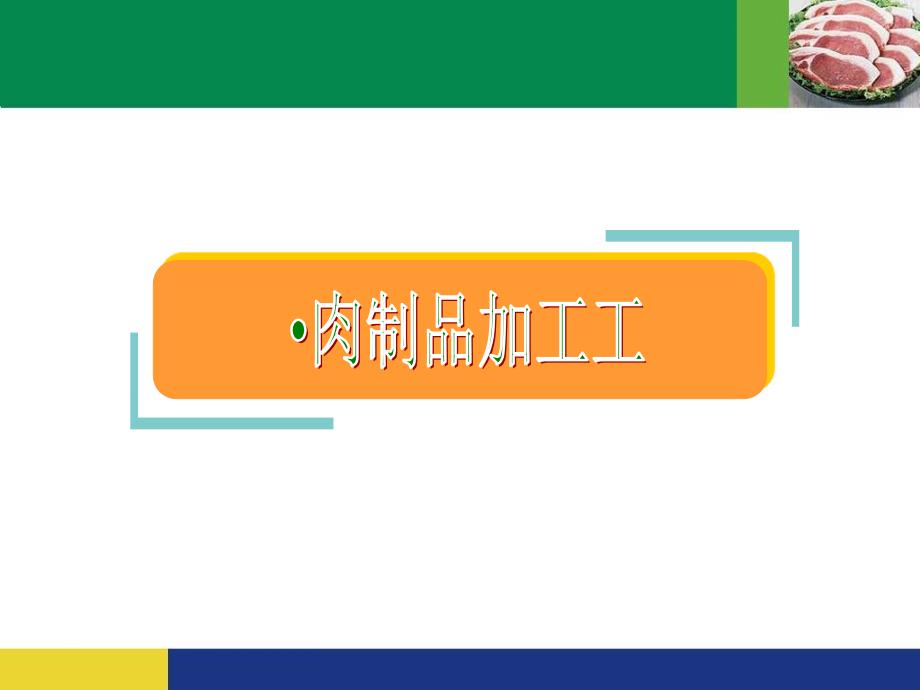 •肉制品加工工